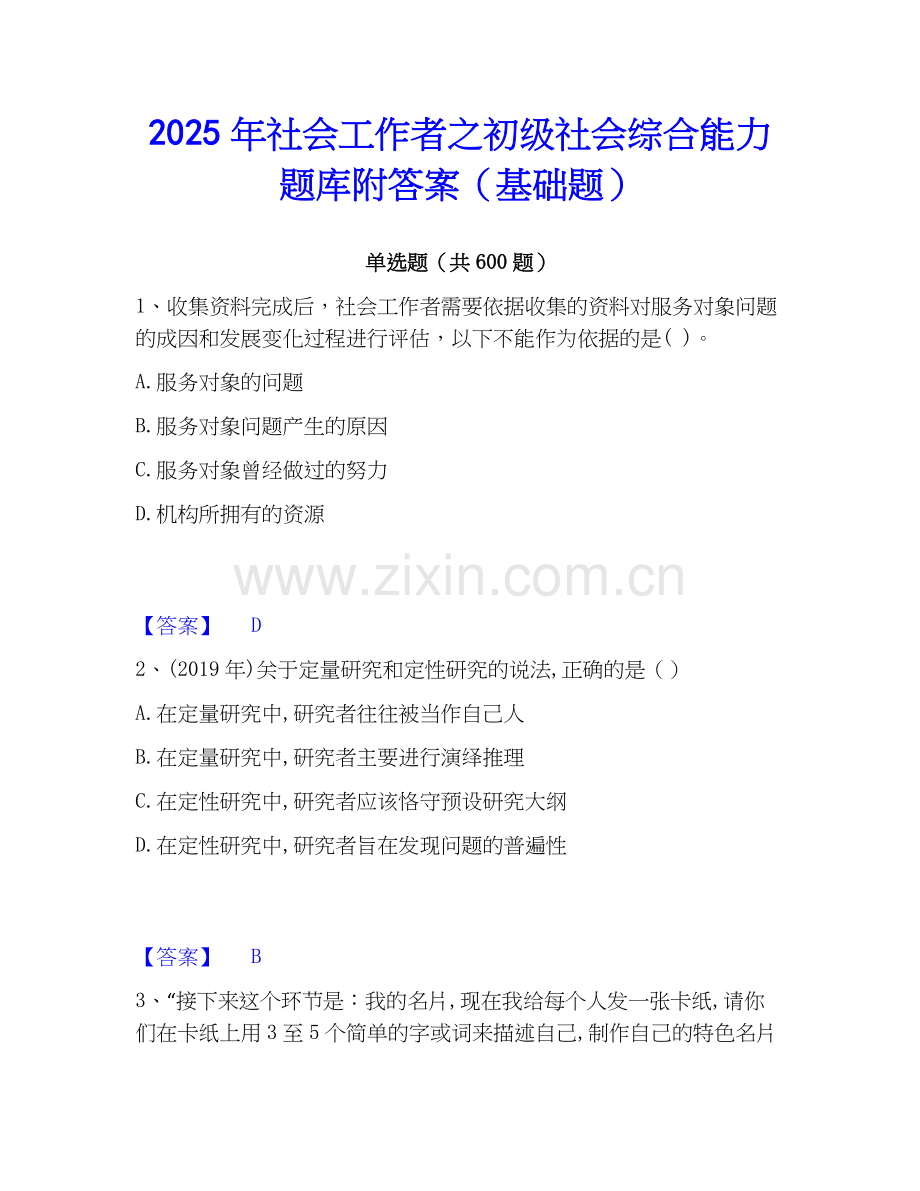 2025年社会工作者之初级社会综合能力题库附答案（基础题）

单选题（共600题）

1、收集资料完成后，社会工作者需要依据收集的资料对服务对象问题的成因和发展变化过程进行评估，以下不能作为依据的是( )。

A.服务对象的问题

B.服务对象问题产生的原因

C.服务对象曾经做过的努力

D.机构所拥有的资源

【答案】 D

2、(2019年)关于定量研究和定性研究的说法,正确的是( )

A.在定量研究中,研究者往往被当作自己人

B.在定量研究中,研究者主要进行演绎推理

C.在定性研究中,研究者应该恪守预设研究大纲

D.在定性研究中,研究者旨在发现问题的普遍性

【答案】 B

3、“接下来这个环节是：我的名片,现在我给每个人发一张卡纸,请你们在卡纸上用3至5个简单的字或词来描述自己,制作自己的特色名片

www.zixin.com.cn